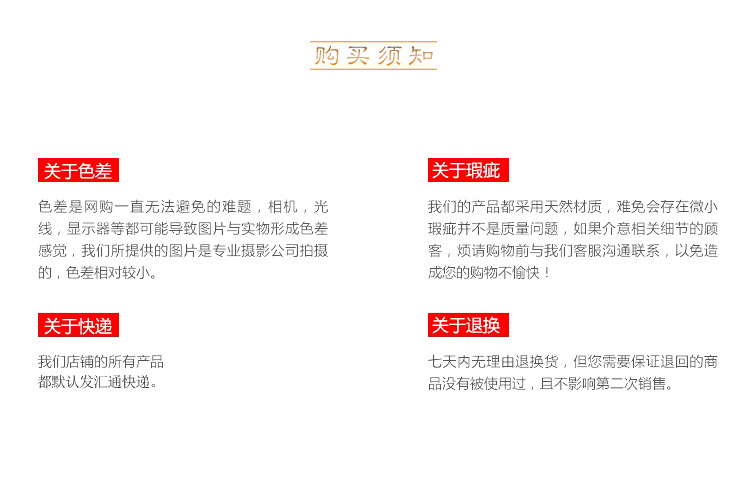 购买须知

关于色差

色差是网购一直无法避免的难题，相机，光线，显示器等都可能导致图片与实物形成色差感觉，我们所提供的图片是专业摄影公司拍摄的，色差相对较小。

关于快递

我们店铺的所有产品
都默认发汇通快递。

关于瑕疵

我们的产品都采用天然材质，难免会存在微小瑕疵并不是质量问题，如果介意相关细节的顾客，烦请购物前与我们客服沟通联系，以免造成您的购物不愉快！

关于退换

七天内无理由退换货，但您需要保证退回的商品没有被使用过，且不影响第二次销售。